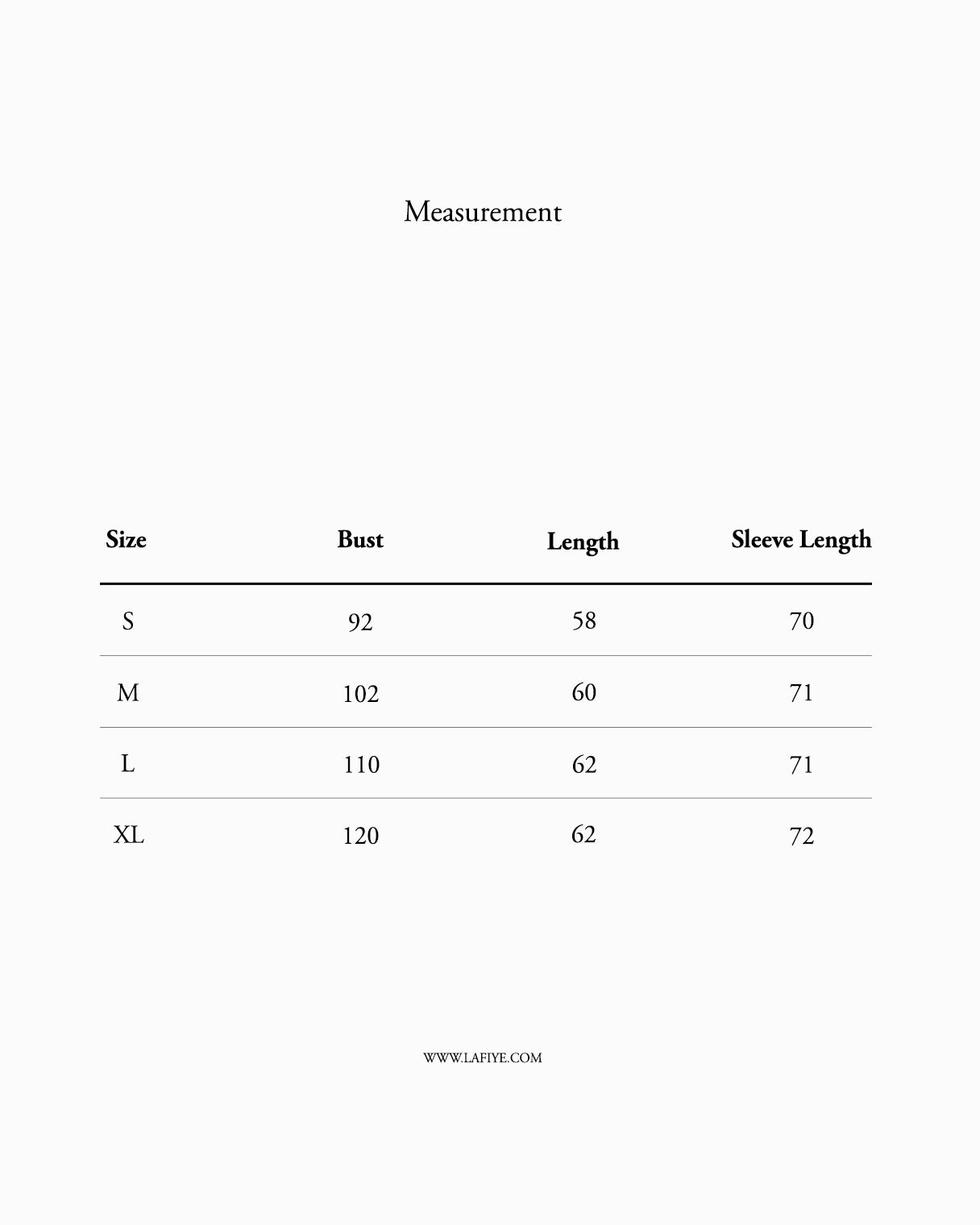 Measurement

| Size | Bust | Length | Sleeve Length |
|---|---|---|---|
| S | 92 | 58 | 70 |
| M | 102 | 60 | 71 |
| L | 110 | 62 | 71 |
| XL | 120 | 62 | 72 |

WWW.LAFIYE.COM